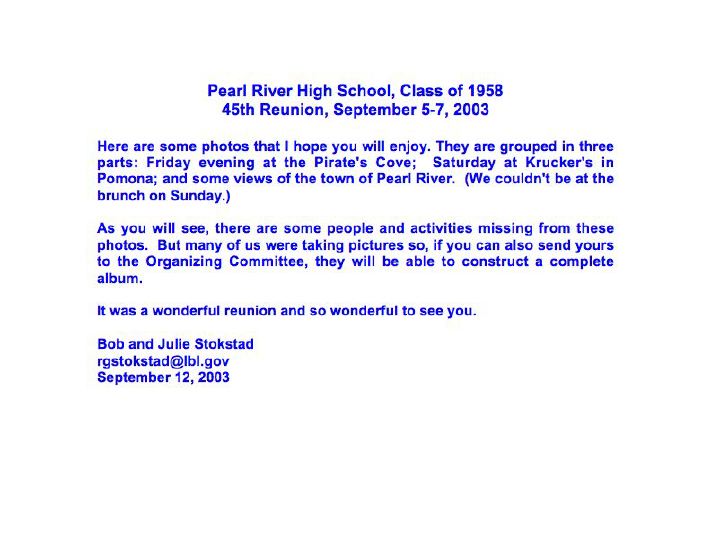 Pearl River High School, Class of 1958
45th Reunion, September 5-7, 2003

Here are some photos that I hope you will enjoy. They are grouped in three parts: Friday evening at the Pirate's Cove; Saturday at Krucker's in Pomona; and some views of the town of Pearl River. (We couldn't be at the brunch on Sunday.)

As you will see, there are some people and activities missing from these photos. But many of us were taking pictures so, if you can also send yours to the Organizing Committee, they will be able to construct a complete album.

It was a wonderful reunion and so wonderful to see you.

Bob and Julie Stokstad
rgstokstad@lbl.gov
September 12, 2003